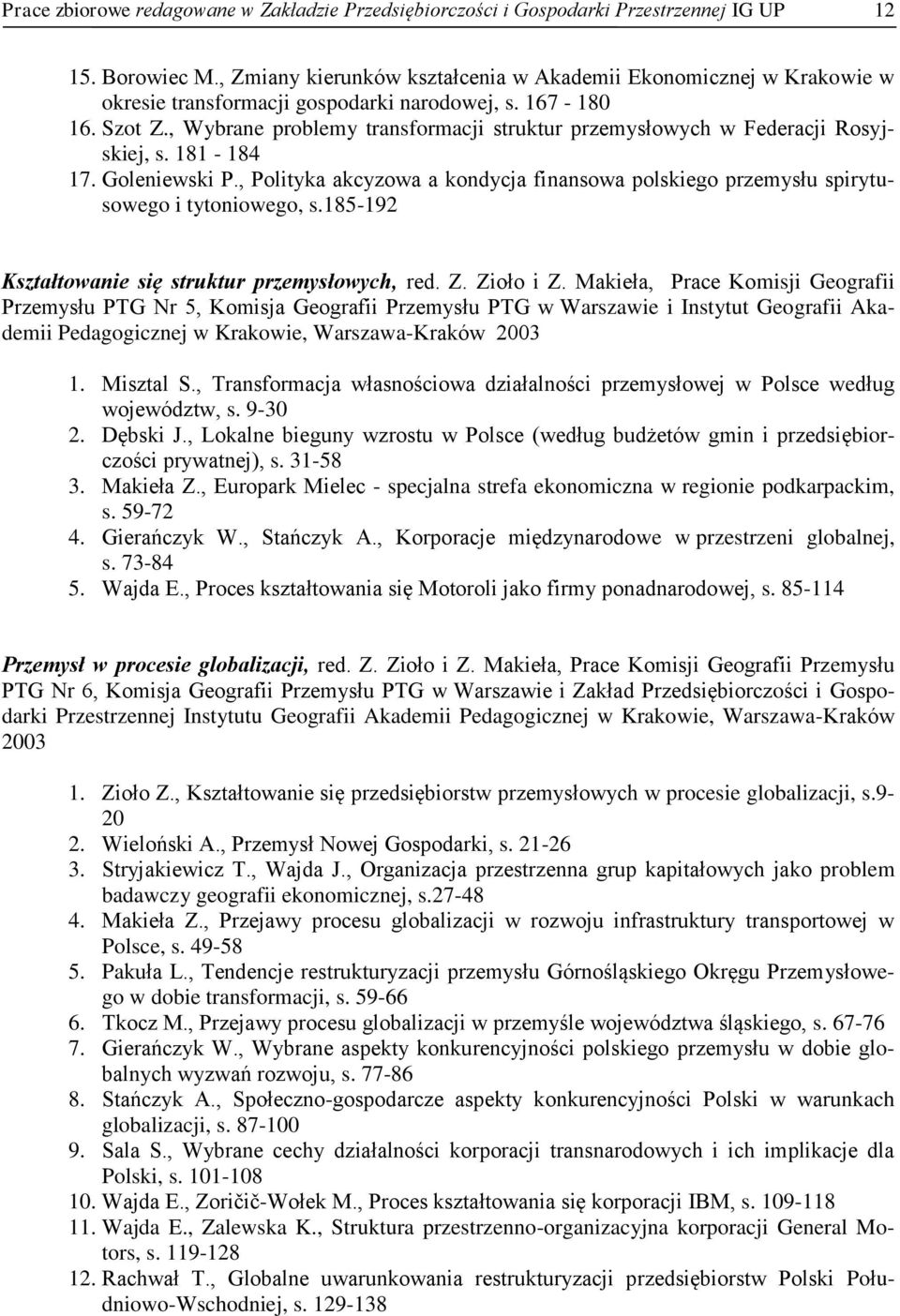 Prace zbiorowe redagowane w Zakładzie Przedsiębiorczości i Gospodarki Przestrzennej IG UP 12

15. Borowiec M., Zmiany kierunków kształcenia w Akademii Ekonomicznej w Krakowie w okresie transformacji gospodarki narodowej, s. 167 - 180
16. Szot Z., Wybrane problemy transformacji struktur przemysłowych w Federacji Rosyjskiej, s. 181 - 184
17. Goleniewski P., Polityka akcyzowa a kondycja finansowa polskiego przemysłu spirytusowego i tytoniowego, s.185-192

Kształtowanie się struktur przemysłowych, red. Z. Zioło i Z. Makieła, Prace Komisji Geografii Przemysłu PTG Nr 5, Komisja Geografii Przemysłu PTG w Warszawie i Instytut Geografii Akademii Pedagogicznej w Krakowie, Warszawa-Kraków 2003

1. Misztal S., Transformacja własnościowa działalności przemysłowej w Polsce według województw, s. 9-30
2. Dębski J., Lokalne bieguny wzrostu w Polsce (według budżetów gmin i przedsiębiorczości prywatnej), s. 31-58
3. Makieła Z., Europark Mielec - specjalna strefa ekonomiczna w regionie podkarpackim, s. 59-72
4. Gierańczyk W., Stańczyk A., Korporacje międzynarodowe w przestrzeni globalnej, s. 73-84
5. Wajda E., Proces kształtowania się Motoroli jako firmy ponadnarodowej, s. 85-114

Przemysł w procesie globalizacji, red. Z. Zioło i Z. Makieła, Prace Komisji Geografii Przemysłu PTG Nr 6, Komisja Geografii Przemysłu PTG w Warszawie i Zakład Przedsiębiorczości i Gospodarki Przestrzennej Instytutu Geografii Akademii Pedagogicznej w Krakowie, Warszawa-Kraków 2003

1. Zioło Z., Kształtowanie się przedsiębiorstw przemysłowych w procesie globalizacji, s.9-20
2. Wieloński A., Przemysł Nowej Gospodarki, s. 21-26
3. Stryjakiewicz T., Wajda J., Organizacja przestrzenna grup kapitałowych jako problem badawczy geografii ekonomicznej, s.27-48
4. Makieła Z., Przejawy procesu globalizacji w rozwoju infrastruktury transportowej w Polsce, s. 49-58
5. Pakuła L., Tendencje restrukturyzacji przemysłu Górnośląskiego Okręgu Przemysłowego w dobie transformacji, s. 59-66
6. Tkocz M., Przejawy procesu globalizacji w przemyśle województwa śląskiego, s. 67-76
7. Gierańczyk W., Wybrane aspekty konkurencyjności polskiego przemysłu w dobie globalnych wyzwań rozwoju, s. 77-86
8. Stańczyk A., Społeczno-gospodarcze aspekty konkurencyjności Polski w warunkach globalizacji, s. 87-100
9. Sala S., Wybrane cechy działalności korporacji transnarodowych i ich implikacje dla Polski, s. 101-108
10. Wajda E., Zoričič-Wołek M., Proces kształtowania się korporacji IBM, s. 109-118
11. Wajda E., Zalewska K., Struktura przestrzenno-organizacyjna korporacji General Motors, s. 119-128
12. Rachwał T., Globalne uwarunkowania restrukturyzacji przedsiębiorstw Polski Południowo-Wschodniej, s. 129-138